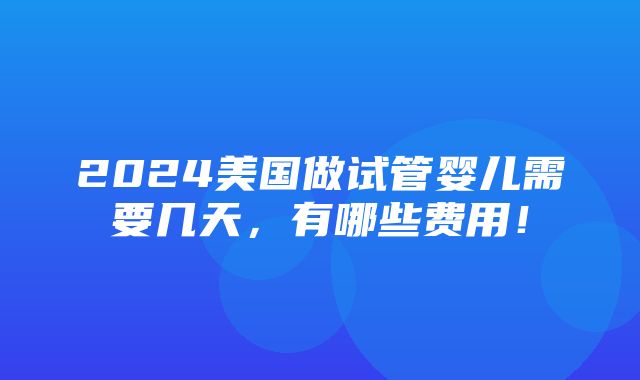 2024美国做试管婴儿需要几天，有哪些费用！